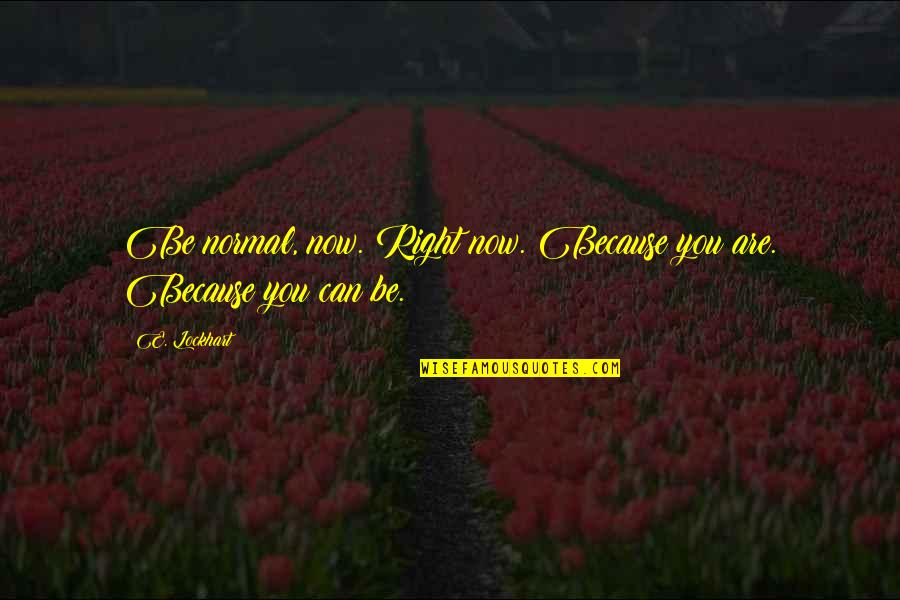 Be normal, now. Right now. Because you are. Because you can be.

E. Lockhart

WISEFAMOUSQUOTES.COM